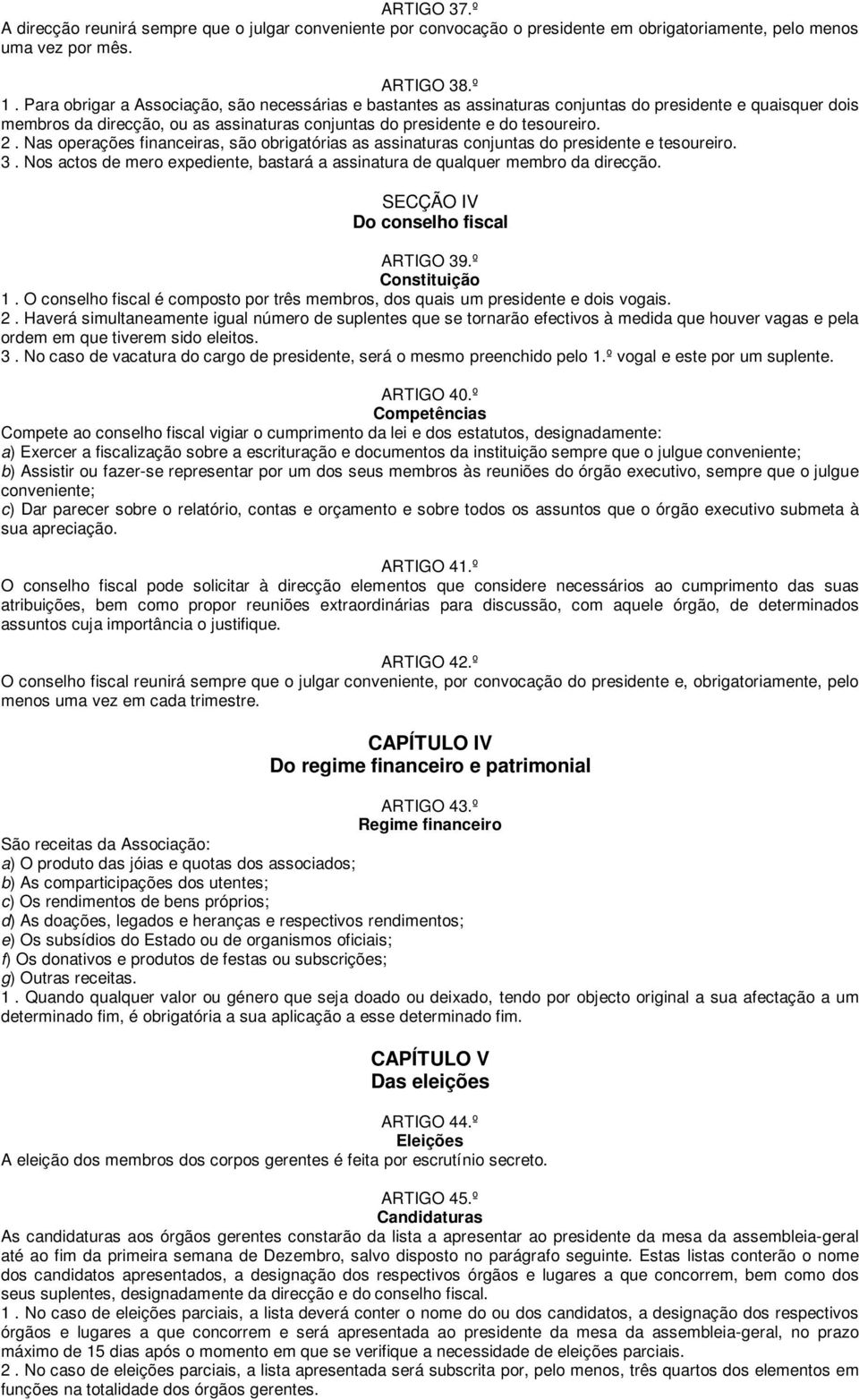 ARTIGO 37.º
A direcção reunirá sempre que o julgar conveniente por convocação o presidente em obrigatoriamente, pelo menos uma vez por mês.

ARTIGO 38.º
1 . Para obrigar a Associação, são necessárias e bastantes as assinaturas conjuntas do presidente e quaisquer dois membros da direcção, ou as assinaturas conjuntas do presidente e do tesoureiro.
2 . Nas operações financeiras, são obrigatórias as assinaturas conjuntas do presidente e tesoureiro.
3 . Nos actos de mero expediente, bastará a assinatura de qualquer membro da direcção.

SECÇÃO IV
Do conselho fiscal

ARTIGO 39.º
Constituição
1 . O conselho fiscal é composto por três membros, dos quais um presidente e dois vogais.
2 . Haverá simultaneamente igual número de suplentes que se tornarão efectivos à medida que houver vagas e pela ordem em que tiverem sido eleitos.
3 . No caso de vacatura do cargo de presidente, será o mesmo preenchido pelo 1.º vogal e este por um suplente.

ARTIGO 40.º
Competências
Compete ao conselho fiscal vigiar o cumprimento da lei e dos estatutos, designadamente:
a) Exercer a fiscalização sobre a escrituração e documentos da instituição sempre que o julgue conveniente;
b) Assistir ou fazer-se representar por um dos seus membros às reuniões do órgão executivo, sempre que o julgue conveniente;
c) Dar parecer sobre o relatório, contas e orçamento e sobre todos os assuntos que o órgão executivo submeta à sua apreciação.

ARTIGO 41.º
O conselho fiscal pode solicitar à direcção elementos que considere necessários ao cumprimento das suas atribuições, bem como propor reuniões extraordinárias para discussão, com aquele órgão, de determinados assuntos cuja importância o justifique.

ARTIGO 42.º
O conselho fiscal reunirá sempre que o julgar conveniente, por convocação do presidente e, obrigatoriamente, pelo menos uma vez em cada trimestre.

CAPÍTULO IV
Do regime financeiro e patrimonial

ARTIGO 43.º
Regime financeiro
São receitas da Associação:
a) O produto das jóias e quotas dos associados;
b) As comparticipações dos utentes;
c) Os rendimentos de bens próprios;
d) As doações, legados e heranças e respectivos rendimentos;
e) Os subsídios do Estado ou de organismos oficiais;
f) Os donativos e produtos de festas ou subscrições;
g) Outras receitas.
1 . Quando qualquer valor ou género que seja doado ou deixado, tendo por objecto original a sua afectação a um determinado fim, é obrigatória a sua aplicação a esse determinado fim.

CAPÍTULO V
Das eleições

ARTIGO 44.º
Eleições
A eleição dos membros dos corpos gerentes é feita por escrutínio secreto.

ARTIGO 45.º
Candidaturas
As candidaturas aos órgãos gerentes constarão da lista a apresentar ao presidente da mesa da assembleia-geral até ao fim da primeira semana de Dezembro, salvo disposto no parágrafo seguinte. Estas listas conterão o nome dos candidatos apresentados, a designação dos respectivos órgãos e lugares a que concorrem, bem como dos seus suplentes, designadamente da direcção e do conselho fiscal.
1 . No caso de eleições parciais, a lista deverá conter o nome do ou dos candidatos, a designação dos respectivos órgãos e lugares a que concorrem e será apresentada ao presidente da mesa da assembleia-geral, no prazo máximo de 15 dias após o momento em que se verifique a necessidade de eleições parciais.
2 . No caso de eleições parciais, a lista apresentada será subscrita por, pelo menos, três quartos dos elementos em funções na totalidade dos órgãos gerentes.